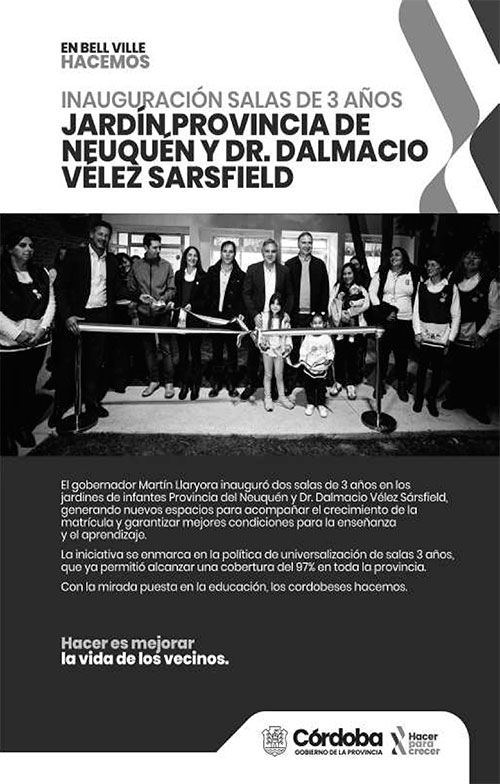 EN BELL VILLE
HACEMOS

INAUGURACIÓN SALAS DE 3 AÑOS
JARDÍN PROVINCIA DE NEUQUÉN Y DR. DALMACIO VÉLEZ SARSFIELD

El gobernador Martín Llaryora inauguró dos salas de 3 años en los jardines de infantes Provincia del Neuquén y Dr. Dalmacio Vélez Sársfield, generando nuevos espacios para acompañar el crecimiento de la matrícula y garantizar mejores condiciones para la enseñanza y el aprendizaje.

La iniciativa se enmarca en la política de universalización de salas 3 años, que ya permitió alcanzar una cobertura del 97% en toda la provincia.

Con la mirada puesta en la educación, los cordobeses hacemos.

Hacer es mejorar
la vida de los vecinos.

Córdoba
GOBIERNO DE LA PROVINCIA

Hacer
para
crecer